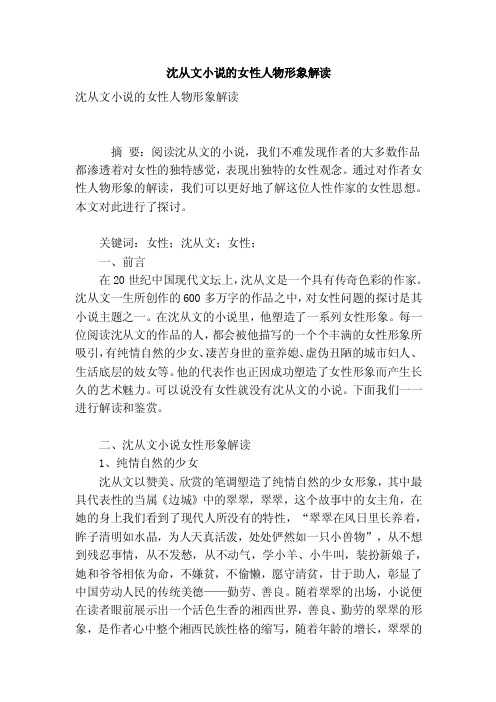 沈从文小说的女性人物形象解读

沈从文小说的女性人物形象解读

摘 要：阅读沈从文的小说，我们不难发现作者的大多数作品都渗透着对女性的独特感觉，表现出独特的女性观念。通过对作者女性人物形象的解读，我们可以更好地了解这位人性作家的女性思想。本文对此进行了探讨。

关键词：女性；沈从文；女性；

一、前言

在20世纪中国现代文坛上，沈从文是一个具有传奇色彩的作家。沈从文一生所创作的600多万字的作品之中，对女性问题的探讨是其小说主题之一。在沈从文的小说里，他塑造了一系列女性形象。每一位阅读沈从文的作品的人，都会被他描写的一个个丰满的女性形象所吸引，有纯情自然的少女、凄苦身世的童养媳、虚伪丑陋的城市妇人、生活底层的妓女等。他的代表作也正因成功塑造了女性形象而产生长久的艺术魅力。可以说没有女性就没有沈从文的小说。下面我们一一进行解读和鉴赏。

二、沈从文小说女性形象解读

1、纯情自然的少女

沈从文以赞美、欣赏的笔调塑造了纯情自然的少女形象，其中最具代表性的当属《边城》中的翠翠，翠翠，这个故事中的女主角，在她的身上我们看到了现代人所没有的特性，“翠翠在风日里长养着，眸子清明如水晶，为人天真活泼，处处俨然如一只小兽物”，从不想到残忍事情，从不发愁，从不动气，学小羊、小牛叫，装扮新娘子，她和爷爷相依为命，不嫌贫，不偷懒，愿守清贫，甘于助人，彰显了中国劳动人民的传统美德——勤劳、善良。随着翠翠的出场，小说便在读者眼前展示出一个活色生香的湘西世界，善良、勤劳的翠翠的形象，是作者心中整个湘西民族性格的缩写，随着年龄的增长，翠翠的